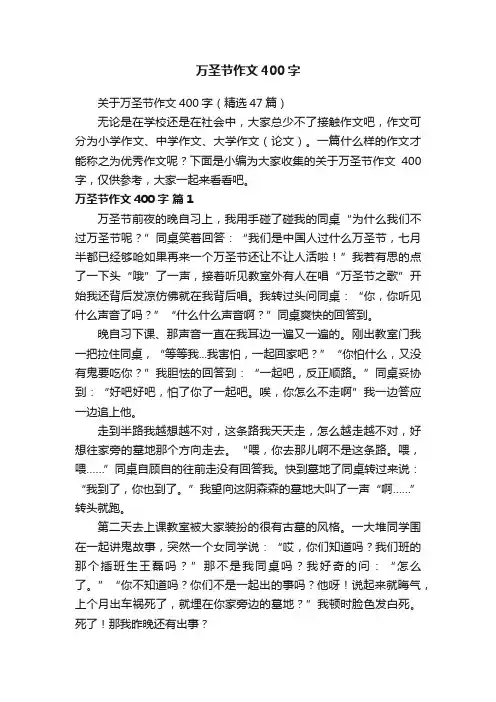 万圣节作文400字

关于万圣节作文400字（精选47篇）

无论是在学校还是在社会中，大家总少不了接触作文吧，作文可分为小学作文、中学作文、大学作文（论文）。一篇什么样的作文才能称之为优秀作文呢？下面是小编为大家收集的关于万圣节作文 400字，仅供参考，大家一起来看看吧。

万圣节作文400字 篇1

万圣节前夜的晚自习上，我用手碰了碰我的同桌“为什么我们不过万圣节呢？”同桌笑着回答：“我们是中国人过什么万圣节，七月半都已经够呛如果再来一个万圣节还让不让人活啦！”我若有思的点了一下头“哦”了一声，接着听见教室外有人在唱“万圣节之歌”开始我还背后发凉仿佛就在我背后唱。我转过头问同桌：“你，你听见什么声音了吗？”“什么什么声音啊？”同桌爽快的回答到。

晚自习下课、那声音一直在我耳边一遍又一遍的。刚出教室门我一把拉住同桌，“等等我...我害怕，一起回家吧？”“你怕什么，又没有鬼要吃你？”我胆怯的回答到：“一起吧，反正顺路。”同桌妥协到：“好吧好吧，怕了你了一起吧。唉，你怎么不走啊”我一边答应一边追上他。

走到半路我越想越不对，这条路我天天走，怎么越走越不对，好想往家旁的墓地那个方向走去。“喂，你去那儿啊不是这条路。喂，喂……”同桌自顾自的往前走没有回答我。快到墓地了同桌转过来说：“我到了，你也到了。”我望向这阴森森的墓地大叫了一声“啊……”转头就跑。

第二天去上课教室被大家装扮的很有古墓的风格。一大堆同学围在一起讲鬼故事，突然一个女同学说：“哎，你们知道吗？我们班的那个插班生王磊吗？”那不是我同桌吗？我好奇的问：“怎么了。”“你不知道吗？你们不是一起出的事吗？他呀！说起来就晦气，上个月出车祸死了，就埋在你家旁边的墓地？”我顿时脸色发白死。死了！那我昨晚还有出事？